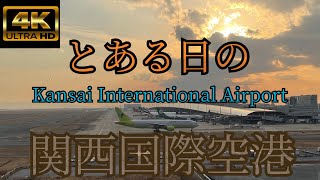 4K
ULTRA HD

とある日の

Kansai International Airport

関西国際空港